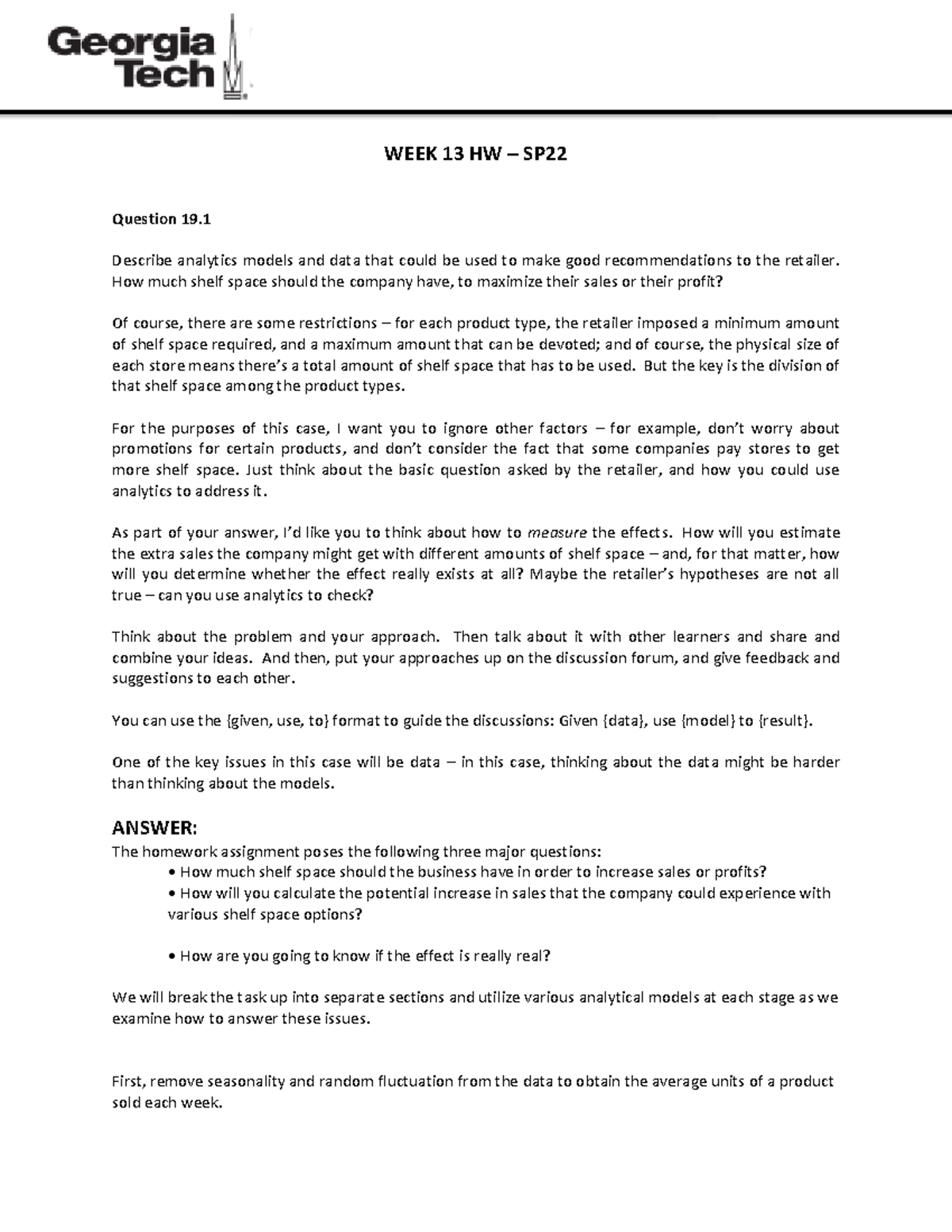 Georgia Tech

WEEK 13 HW – SP22

Question 19.1

Describe analytics models and data that could be used to make good recommendations to the retailer. How much shelf space should the company have, to maximize their sales or their profit?

Of course, there are some restrictions – for each product type, the retailer imposed a minimum amount of shelf space required, and a maximum amount that can be devoted; and of course, the physical size of each store means there's a total amount of shelf space that has to be used. But the key is the division of that shelf space among the product types.

For the purposes of this case, I want you to ignore other factors – for example, don't worry about promotions for certain products, and don't consider the fact that some companies pay stores to get more shelf space. Just think about the basic question asked by the retailer, and how you could use analytics to address it.

As part of your answer, I'd like you to think about how to measure the effects. How will you estimate the extra sales the company might get with different amounts of shelf space – and, for that matter, how will you determine whether the effect really exists at all? Maybe the retailer's hypotheses are not all true – can you use analytics to check?

Think about the problem and your approach. Then talk about it with other learners and share and combine your ideas. And then, put your approaches up on the discussion forum, and give feedback and suggestions to each other.

You can use the {given, use, to} format to guide the discussions: Given {data}, use {model} to {result}.

One of the key issues in this case will be data – in this case, thinking about the data might be harder than thinking about the models.

ANSWER:
The homework assignment poses the following three major questions:
• How much shelf space should the business have in order to increase sales or profits?
• How will you calculate the potential increase in sales that the company could experience with various shelf space options?

• How are you going to know if the effect is really real?

We will break the task up into separate sections and utilize various analytical models at each stage as we examine how to answer these issues.

First, remove seasonality and random fluctuation from the data to obtain the average units of a product sold each week.